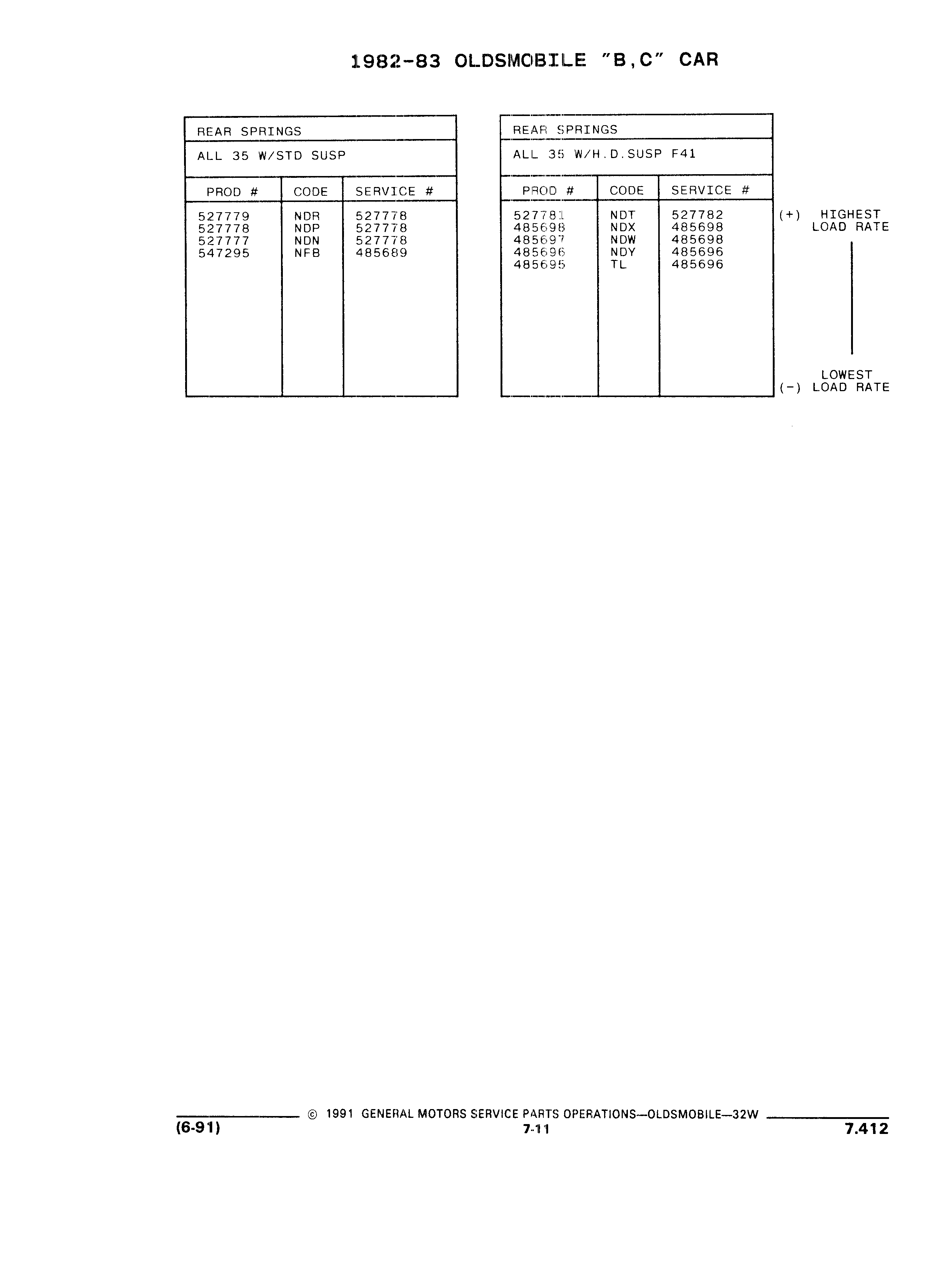 1982-83 OLDSMOBILE "B,C" CAR

REAR SPRINGS

ALL 35 W/STD SUSP

| PROD # | CODE | SERVICE # |
|---|---|---|
| 527779 | NDR | 527778 |
| 527778 | NDP | 527778 |
| 527777 | NDN | 527778 |
| 547295 | NFB | 485689 |

REAR SPRINGS

ALL 35 W/H.D.SUSP F41

| PROD # | CODE | SERVICE # |
|---|---|---|
| 527781 | NDT | 527782 |
| 485698 | NDX | 485698 |
| 485697 | NDW | 485698 |
| 485696 | NDY | 485696 |
| 485695 | TL | 485696 |

(+) HIGHEST LOAD RATE

LOWEST
(-) LOAD RATE

© 1991 GENERAL MOTORS SERVICE PARTS OPERATIONS—OLDSMOBILE—32W

(6-91) 7-11 7.412